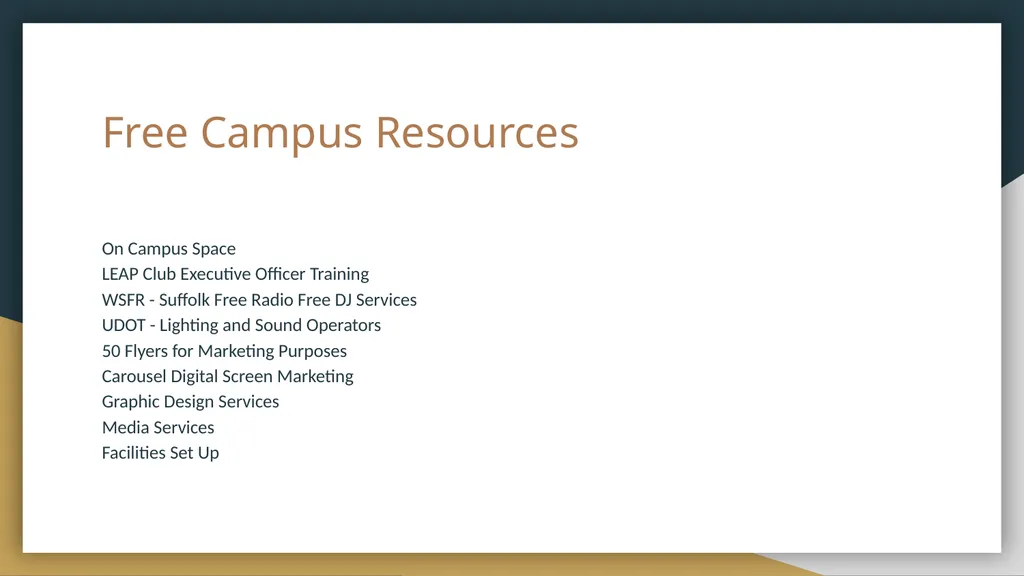 Free Campus Resources

On Campus Space
LEAP Club Executive Officer Training
WSFR - Suffolk Free Radio Free DJ Services
UDOT - Lighting and Sound Operators
50 Flyers for Marketing Purposes
Carousel Digital Screen Marketing
Graphic Design Services
Media Services
Facilities Set Up